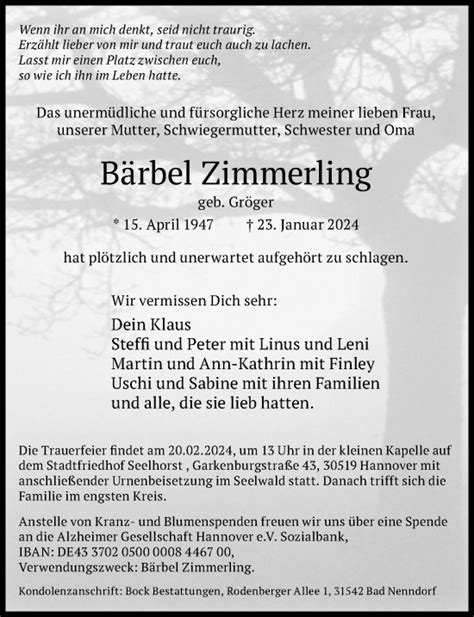 Wenn ihr an mich denkt, seid nicht traurig.
Erzählt lieber von mir und traut euch auch zu lachen.
Lasst mir einen Platz zwischen euch,
so wie ich ihn im Leben hatte.

Das unermüdliche und fürsorgliche Herz meiner lieben Frau, unserer Mutter, Schwiegermutter, Schwester und Oma

Bärbel Zimmerling

geb. Gröger

* 15. April 1947 † 23. Januar 2024

hat plötzlich und unerwartet aufgehört zu schlagen.

Wir vermissen Dich sehr:

Dein Klaus
Steffi und Peter mit Linus und Leni
Martin und Ann-Kathrin mit Finley
Uschi und Sabine mit ihren Familien
und alle, die sie lieb hatten.

Die Trauerfeier findet am 20.02.2024, um 13 Uhr in der kleinen Kapelle auf dem Stadtfriedhof Seelhorst , Garkenburgstraße 43, 30519 Hannover mit anschließender Urnenbeisetzung im Seelwald statt. Danach trifft sich die Familie im engsten Kreis.

Anstelle von Kranz- und Blumenspenden freuen wir uns über eine Spende an die Alzheimer Gesellschaft Hannover e.V. Sozialbank,
IBAN: DE43 3702 0500 0008 4467 00,
Verwendungszweck: Bärbel Zimmerling.

Kondolenzanschrift: Bock Bestattungen, Rodenberger Allee 1, 31542 Bad Nenndorf